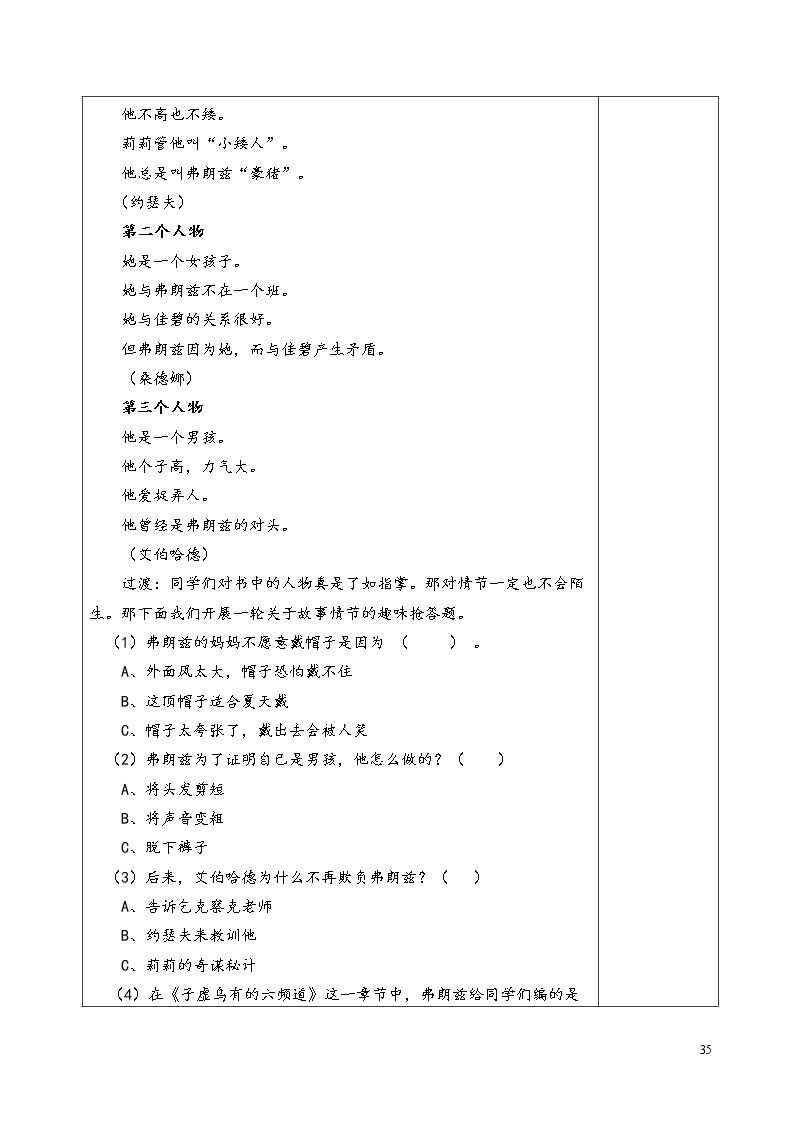 他不高也不矮。

莉莉管他叫“小矮人”。

他总是叫弗朗兹“豪猪”。

（约瑟夫）

第二个人物

她是一个女孩子。

她与弗朗兹不在一个班。

她与佳碧的关系很好。

但弗朗兹因为她，而与佳碧产生矛盾。

（桑德娜）

第三个人物

他是一个男孩。

他个子高，力气大。

他爱捉弄人。

他曾经是弗朗兹的对头。

（艾伯哈德）

过渡：同学们对书中的人物真是了如指掌。那对情节一定也不会陌生。那下面我们开展一轮关于故事情节的趣味抢答题。

（1）弗朗兹的妈妈不愿意戴帽子是因为（ ）。

A、外面风太大，帽子恐怕戴不住

B、这顶帽子适合夏天戴

C、帽子太夸张了，戴出去会被人笑

（2）弗朗兹为了证明自己是男孩，他怎么做的？（ ）

A、将头发剪短

B、将声音变粗

C、脱下裤子

（3）后来，艾伯哈德为什么不再欺负弗朗兹？（ ）

A、告诉乞克察克老师

B、约瑟夫来教训他

C、莉莉的奇谋秘计

（4）在《子虚乌有的六频道》这一章节中，弗朗兹给同学们编的是

35